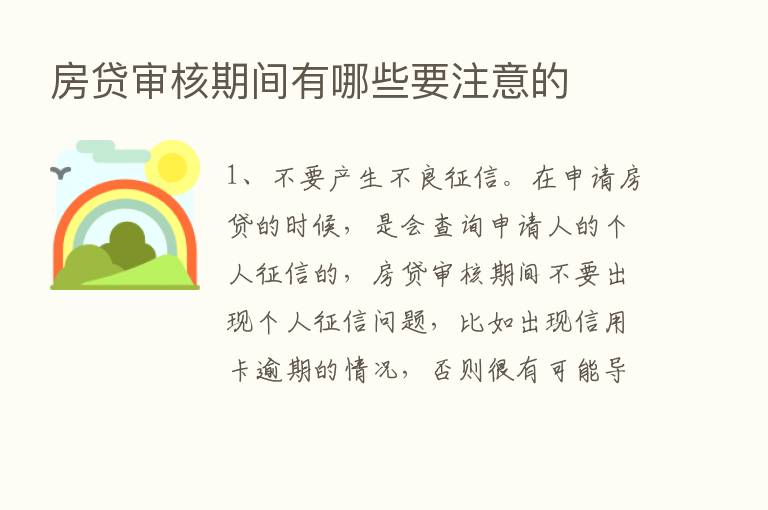 房贷审核期间有哪些要注意的

1、不要产生不良征信。在申请房贷的时候，是会查询申请人的个人征信的，房贷审核期间不要出现个人征信问题，比如出现信用卡逾期的情况，否则很有可能导